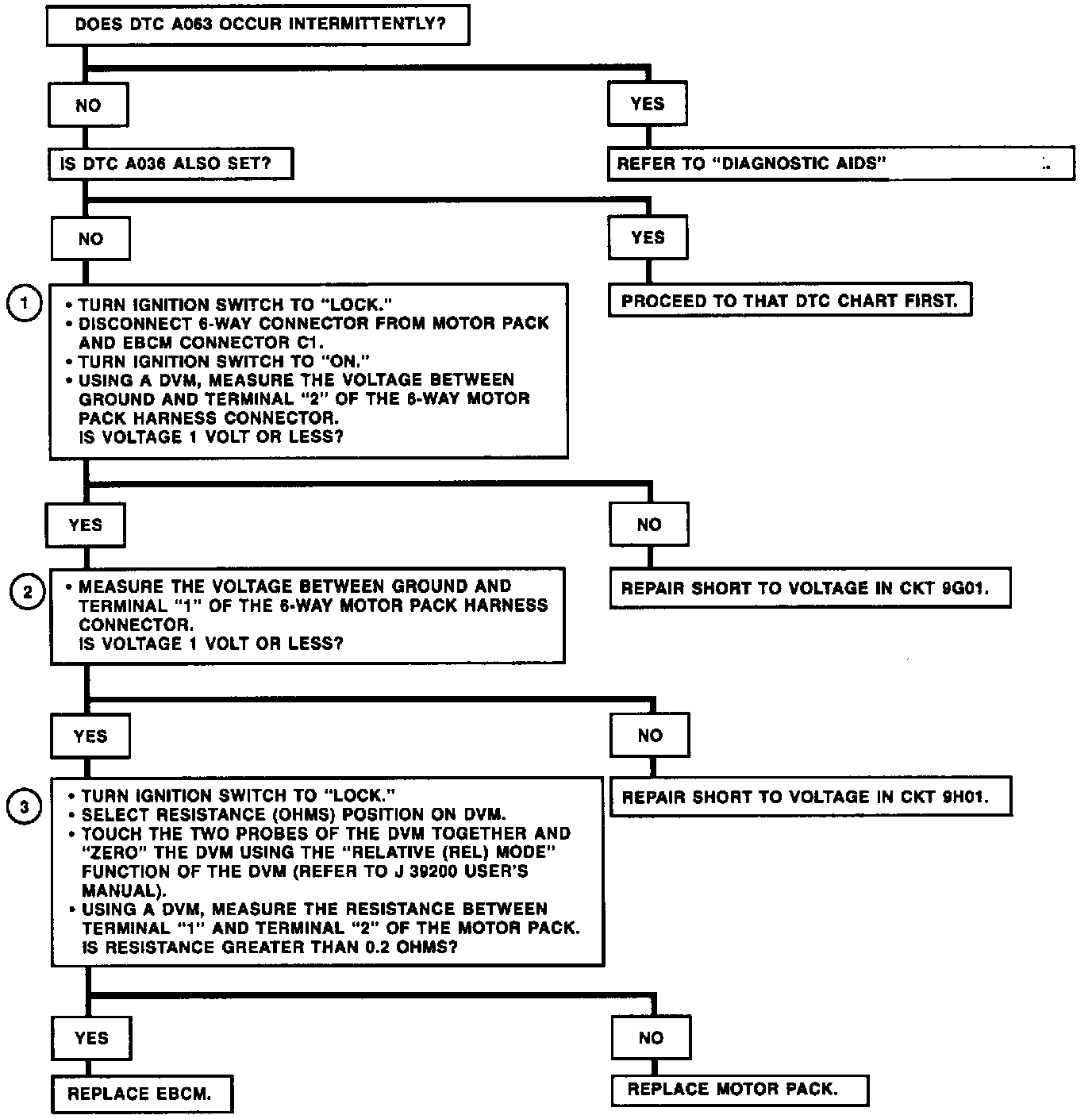 DOES DTC A063 OCCUR INTERMITTENTLY?

NO

YES

IS DTC A036 ALSO SET?

REFER TO "DIAGNOSTIC AIDS"

NO

YES

1

• TURN IGNITION SWITCH TO "LOCK."
• DISCONNECT 6-WAY CONNECTOR FROM MOTOR PACK AND EBCM CONNECTOR C1.
• TURN IGNITION SWITCH TO "ON."
• USING A DVM, MEASURE THE VOLTAGE BETWEEN GROUND AND TERMINAL "2" OF THE 6-WAY MOTOR PACK HARNESS CONNECTOR.
IS VOLTAGE 1 VOLT OR LESS?

PROCEED TO THAT DTC CHART FIRST.

YES

NO

2

• MEASURE THE VOLTAGE BETWEEN GROUND AND TERMINAL "1" OF THE 6-WAY MOTOR PACK HARNESS CONNECTOR.
IS VOLTAGE 1 VOLT OR LESS?

REPAIR SHORT TO VOLTAGE IN CKT 9G01.

YES

NO

3

• TURN IGNITION SWITCH TO "LOCK."
• SELECT RESISTANCE (OHMS) POSITION ON DVM.
• TOUCH THE TWO PROBES OF THE DVM TOGETHER AND "ZERO" THE DVM USING THE "RELATIVE (REL) MODE" FUNCTION OF THE DVM (REFER TO J 39200 USER'S MANUAL).
• USING A DVM, MEASURE THE RESISTANCE BETWEEN TERMINAL "1" AND TERMINAL "2" OF THE MOTOR PACK.
IS RESISTANCE GREATER THAN 0.2 OHMS?

REPAIR SHORT TO VOLTAGE IN CKT 9H01.

YES

NO

REPLACE EBCM.

REPLACE MOTOR PACK.